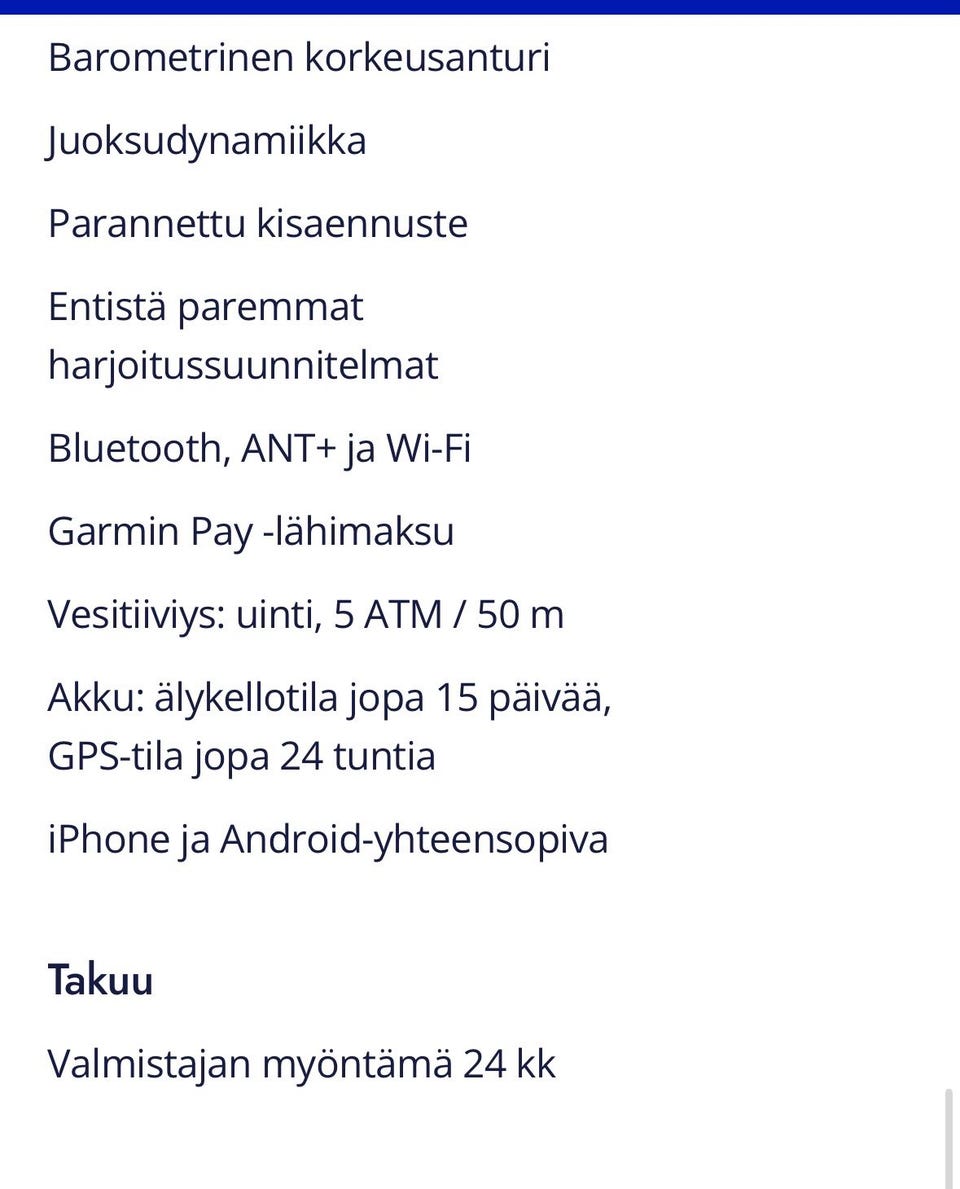 Barometrinen korkeusanturi

Juoksudynamiikka

Parannettu kisaennuste

Entistä paremmat harjoitussuunnitelmat

Bluetooth, ANT+ ja Wi-Fi

Garmin Pay -lähimaksu

Vesitiiviys: uinti, 5 ATM / 50 m

Akku: älykellotila jopa 15 päivää, GPS-tila jopa 24 tuntia

iPhone ja Android-yhteensopiva

Takuu

Valmistajan myöntämä 24 kk